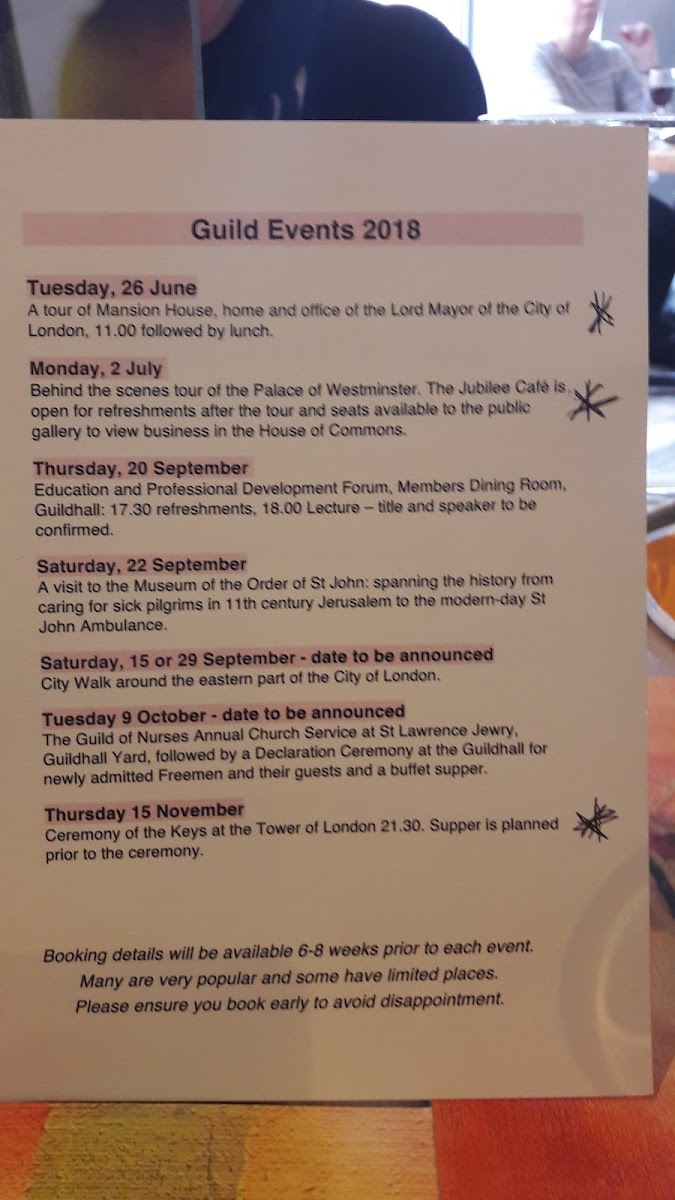 Guild Events 2018

Tuesday, 26 June
A tour of Mansion House, home and office of the Lord Mayor of the City of London, 11.00 followed by lunch.

Monday, 2 July
Behind the scenes tour of the Palace of Westminster. The Jubilee Café is open for refreshments after the tour and seats available to the public gallery to view business in the House of Commons.

Thursday, 20 September
Education and Professional Development Forum, Members Dining Room, Guildhall: 17.30 refreshments, 18.00 Lecture – title and speaker to be confirmed.

Saturday, 22 September
A visit to the Museum of the Order of St John: spanning the history from caring for sick pilgrims in 11th century Jerusalem to the modern-day St John Ambulance.

Saturday, 15 or 29 September - date to be announced
City Walk around the eastern part of the City of London.

Tuesday 9 October - date to be announced
The Guild of Nurses Annual Church Service at St Lawrence Jewry, Guildhall Yard, followed by a Declaration Ceremony at the Guildhall for newly admitted Freemen and their guests and a buffet supper.

Thursday 15 November
Ceremony of the Keys at the Tower of London 21.30. Supper is planned prior to the ceremony.

Booking details will be available 6-8 weeks prior to each event.
Many are very popular and some have limited places.
Please ensure you book early to avoid disappointment.